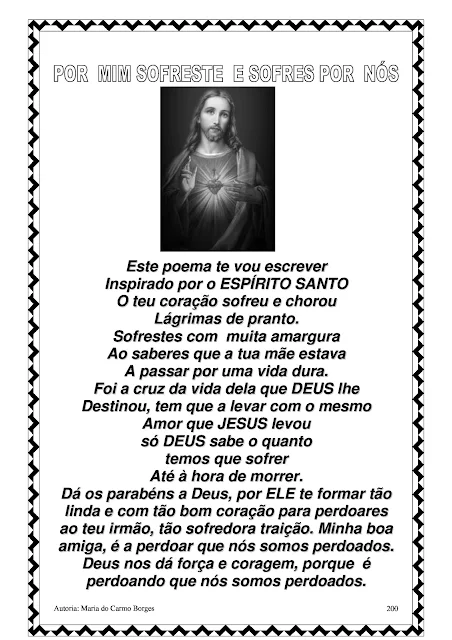 POR MIM SOFRESTE E SOFRES POR NÓS

Este poema te vou escrever
Inspirado por o ESPÍRITO SANTO
O teu coração sofreu e chorou
Lágrimas de pranto.
Sofrestes com muita amargura
Ao saberes que a tua mãe estava
A passar por uma vida dura.
Foi a cruz da vida dela que DEUS lhe
Destinou, tem que a levar com o mesmo
Amor que JESUS levou
só DEUS sabe o quanto
temos que sofrer
Até à hora de morrer.
Dá os parabéns a Deus, por ELE te formar tão linda e com tão bom coração para perdoares ao teu irmão, tão sofredora traição. Minha boa amiga, é a perdoar que nós somos perdoados. Deus nos dá força e coragem, porque é perdoando que nós somos perdoados.

Autoria: Maria do Carmo Borges

200